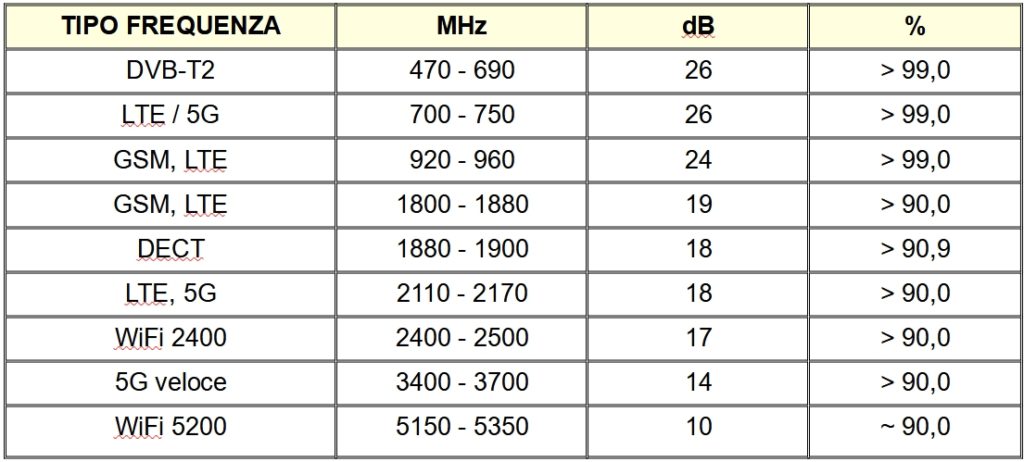 | TIPO FREQUENZA | MHz | dB | % |
|---|---|---|---|
| DVB-T2 | 470 - 690 | 26 | > 99,0 |
| LTE / 5G | 700 - 750 | 26 | > 99,0 |
| GSM, LTE | 920 - 960 | 24 | > 99,0 |
| GSM, LTE | 1800 - 1880 | 19 | > 90,0 |
| DECT | 1880 - 1900 | 18 | > 90,9 |
| LTE, 5G | 2110 - 2170 | 18 | > 90,0 |
| WiFi 2400 | 2400 - 2500 | 17 | > 90,0 |
| 5G veloce | 3400 - 3700 | 14 | > 90,0 |
| WiFi 5200 | 5150 - 5350 | 10 | ~ 90,0 |